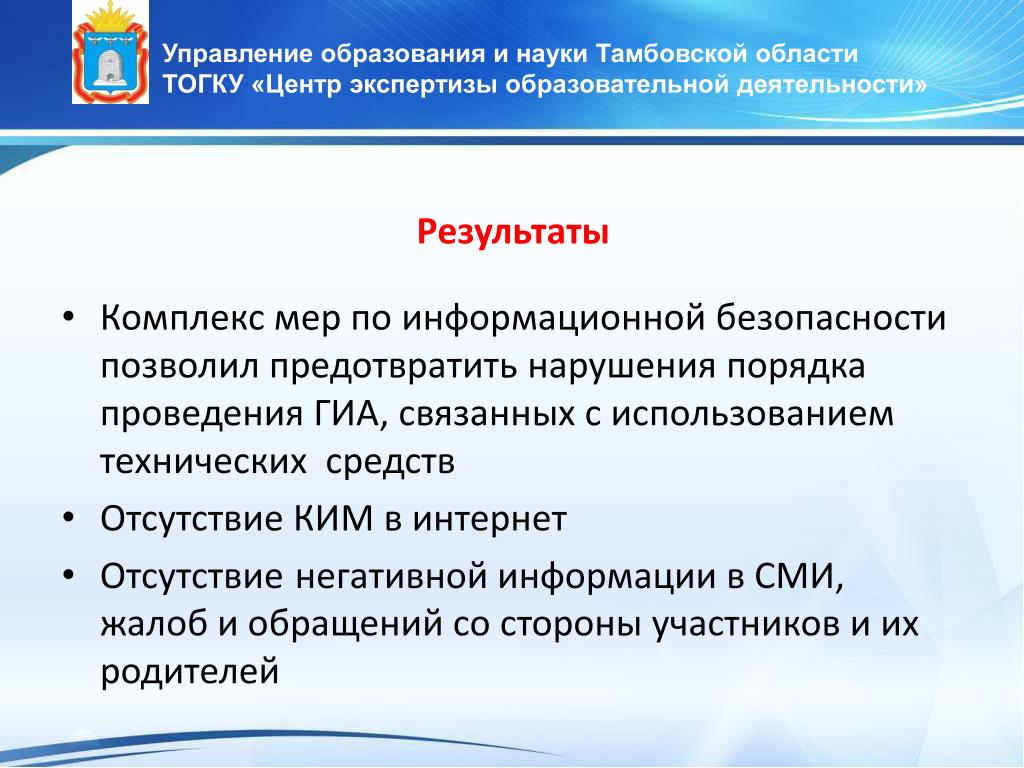 Управление образования и науки Тамбовской области
ТОГКУ «Центр экспертизы образовательной деятельности»

Результаты

• Комплекс мер по информационной безопасности позволил предотвратить нарушения порядка проведения ГИА, связанных с использованием технических средств

• Отсутствие КИМ в интернет

• Отсутствие негативной информации в СМИ, жалоб и обращений со стороны участников и их родителей